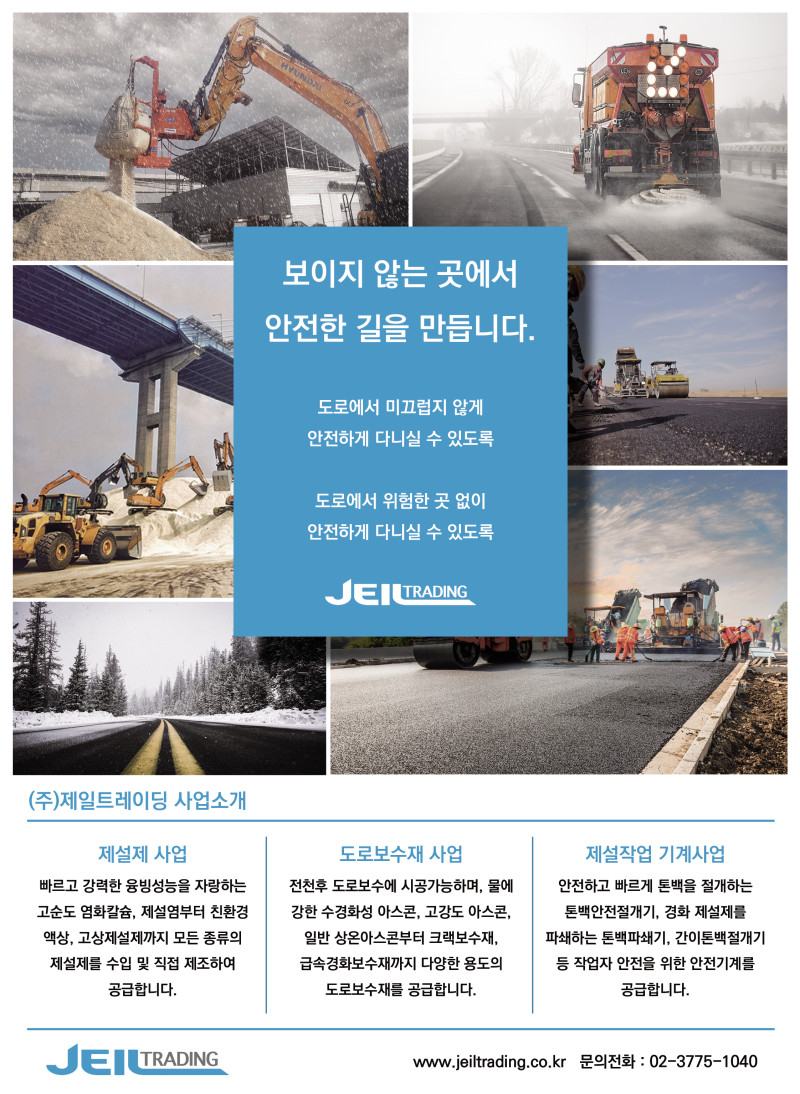 HYUNDAI

보이지 않는 곳에서
안전한 길을 만듭니다.

도로에서 미끄럽지 않게
안전하게 다니실 수 있도록

도로에서 위험한 곳 없이
안전하게 다니실 수 있도록

JEIL TRADING

(주)제일트레이딩 사업소개

제설제 사업

빠르고 강력한 융빙성능을 자랑하는 고순도 염화칼슘, 제설염부터 친환경 액상, 고상제설제까지 모든 종류의 제설제를 수입 및 직접 제조하여 공급합니다.

도로보수재 사업

전천후 도로보수에 시공가능하며, 물에 강한 수경화성 아스콘, 고강도 아스콘, 일반 상온아스콘부터 크랙보수재, 급속경화보수재까지 다양한 용도의 도로보수재를 공급합니다.

제설작업 기계사업

안전하고 빠르게 톤백을 절개하는 톤백안전절개기, 경화 제설제를 파쇄하는 톤백파쇄기, 간이톤백절개기 등 작업자 안전을 위한 안전기계를 공급합니다.

JEIL TRADING

www.jeiltrading.co.kr 문의전화 : 02-3775-1040